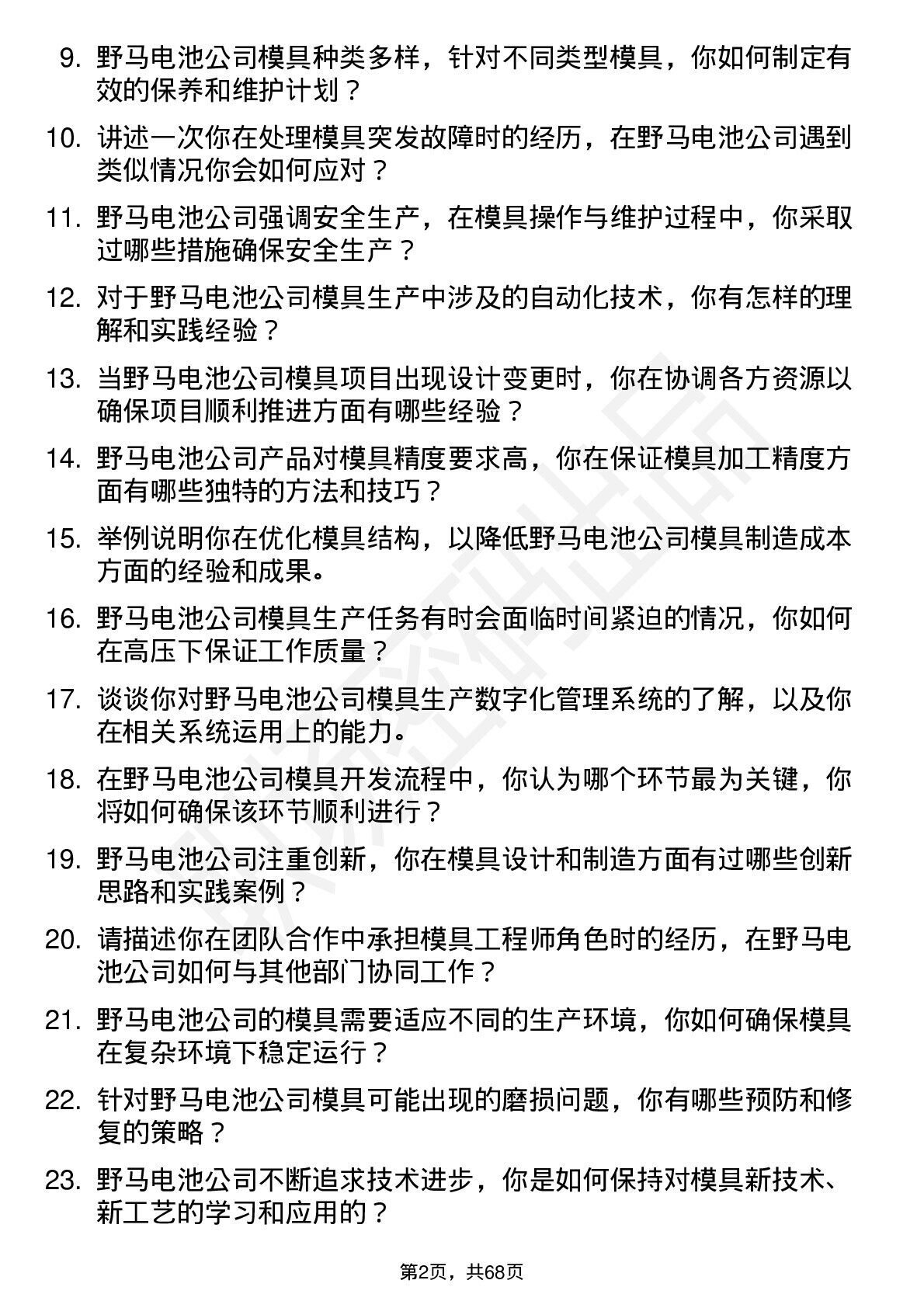 9. 野马电池公司模具种类多样，针对不同类型模具，你如何制定有效的保养和维护计划？

10. 讲述一次你在处理模具突发故障时的经历，在野马电池公司遇到类似情况你会如何应对？

11. 野马电池公司强调安全生产，在模具操作与维护过程中，你采取过哪些措施确保安全生产？

12. 对于野马电池公司模具生产中涉及的自动化技术，你有怎样的理解和实践经验？

13. 当野马电池公司模具项目出现设计变更时，你在协调各方资源以确保项目顺利推进方面有哪些经验？

14. 野马电池公司产品对模具精度要求高，你在保证模具加工精度方面有哪些独特的方法和技巧？

15. 举例说明你在优化模具结构，以降低野马电池公司模具制造成本方面的经验和成果。

16. 野马电池公司模具生产任务有时会面临时间紧迫的情况，你如何在高压下保证工作质量？

17. 谈谈你对野马电池公司模具生产数字化管理系统的了解，以及你在相关系统运用上的能力。

18. 在野马电池公司模具开发流程中，你认为哪个环节最为关键，你将如何确保该环节顺利进行？

19. 野马电池公司注重创新，你在模具设计和制造方面有过哪些创新思路和实践案例？

20. 请描述你在团队合作中承担模具工程师角色时的经历，在野马电池公司如何与其他部门协同工作？

21. 野马电池公司的模具需要适应不同的生产环境，你如何确保模具在复杂环境下稳定运行？

22. 针对野马电池公司模具可能出现的磨损问题，你有哪些预防和修复的策略？

23. 野马电池公司不断追求技术进步，你是如何保持对模具新技术、新工艺的学习和应用的？

第2页，共68页